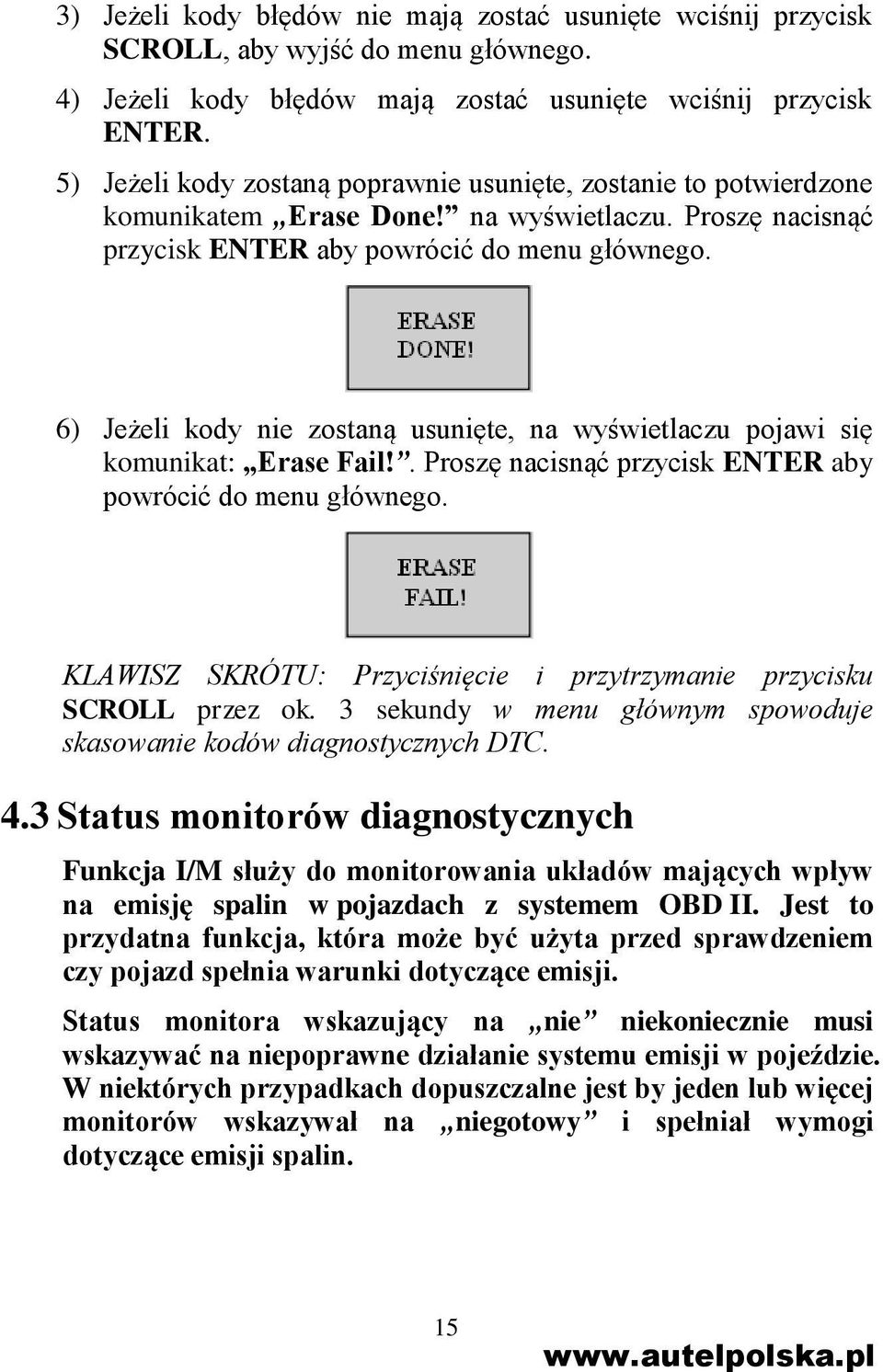 3) Jeżeli kody błędów nie mają zostać usunięte wciśnij przycisk SCROLL, aby wyjść do menu głównego.

4) Jeżeli kody błędów mają zostać usunięte wciśnij przycisk ENTER.

5) Jeżeli kody zostaną poprawnie usunięte, zostanie to potwierdzone komunikatem „Erase Done!” na wyświetlaczu. Proszę nacisnąć przycisk ENTER aby powrócić do menu głównego.

ERASE DONE!

6) Jeżeli kody nie zostaną usunięte, na wyświetlaczu pojawi się komunikat: „Erase Fail!”. Proszę nacisnąć przycisk ENTER aby powrócić do menu głównego.

ERASE FAIL!

KLAWISZ SKRÓTU: Przyciśnięcie i przytrzymanie przycisku SCROLL przez ok. 3 sekundy w menu głównym spowoduje skasowanie kodów diagnostycznych DTC.

4.3 Status monitorów diagnostycznych

Funkcja I/M służy do monitorowania układów mających wpływ na emisję spalin w pojazdach z systemem OBD II. Jest to przydatna funkcja, która może być użyta przed sprawdzeniem czy pojazd spełnia warunki dotyczące emisji.

Status monitora wskazujący na „nie” niekoniecznie musi wskazywać na niepoprawne działanie systemu emisji w pojeździe. W niektórych przypadkach dopuszczalne jest by jeden lub więcej monitorów wskazywał na „niegotowy” i spełniał wymogi dotyczące emisji spalin.

15

www.autelpolska.pl